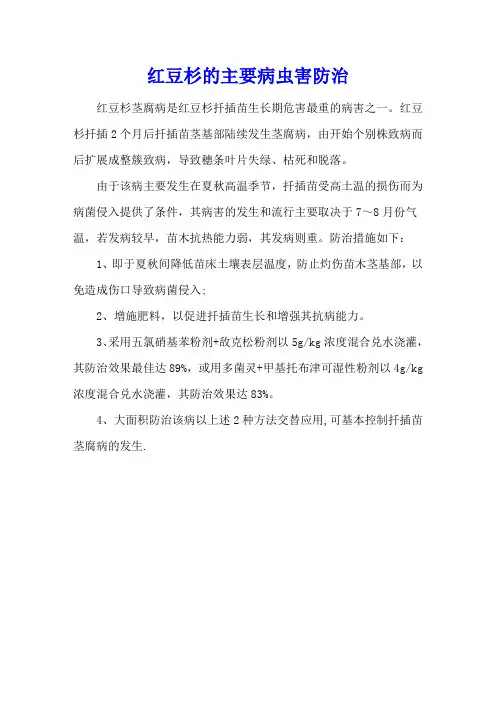 红豆杉的主要病虫害防治

红豆杉茎腐病是红豆杉扦插苗生长期危害最重的病害之一。红豆杉扦插2个月后扦插苗茎基部陆续发生茎腐病，由开始个别株致病而后扩展成整簇致病，导致穗条叶片失绿、枯死和脱落。

由于该病主要发生在夏秋高温季节，扦插苗受高土温的损伤而为病菌侵入提供了条件，其病害的发生和流行主要取决于7～8月份气温，若发病较早，苗木抗热能力弱，其发病则重。防治措施如下：

1、即于夏秋间降低苗床土壤表层温度，防止灼伤苗木茎基部，以免造成伤口导致病菌侵入；

2、增施肥料，以促进扦插苗生长和增强其抗病能力。

3、采用五氯硝基苯粉剂+敌克松粉剂以5g/kg浓度混合兑水浇灌，其防治效果最佳达89%，或用多菌灵+甲基托布津可湿性粉剂以4g/kg浓度混合兑水浇灌，其防治效果达83%。

4、大面积防治该病以上述2种方法交替应用,可基本控制扦插苗茎腐病的发生.